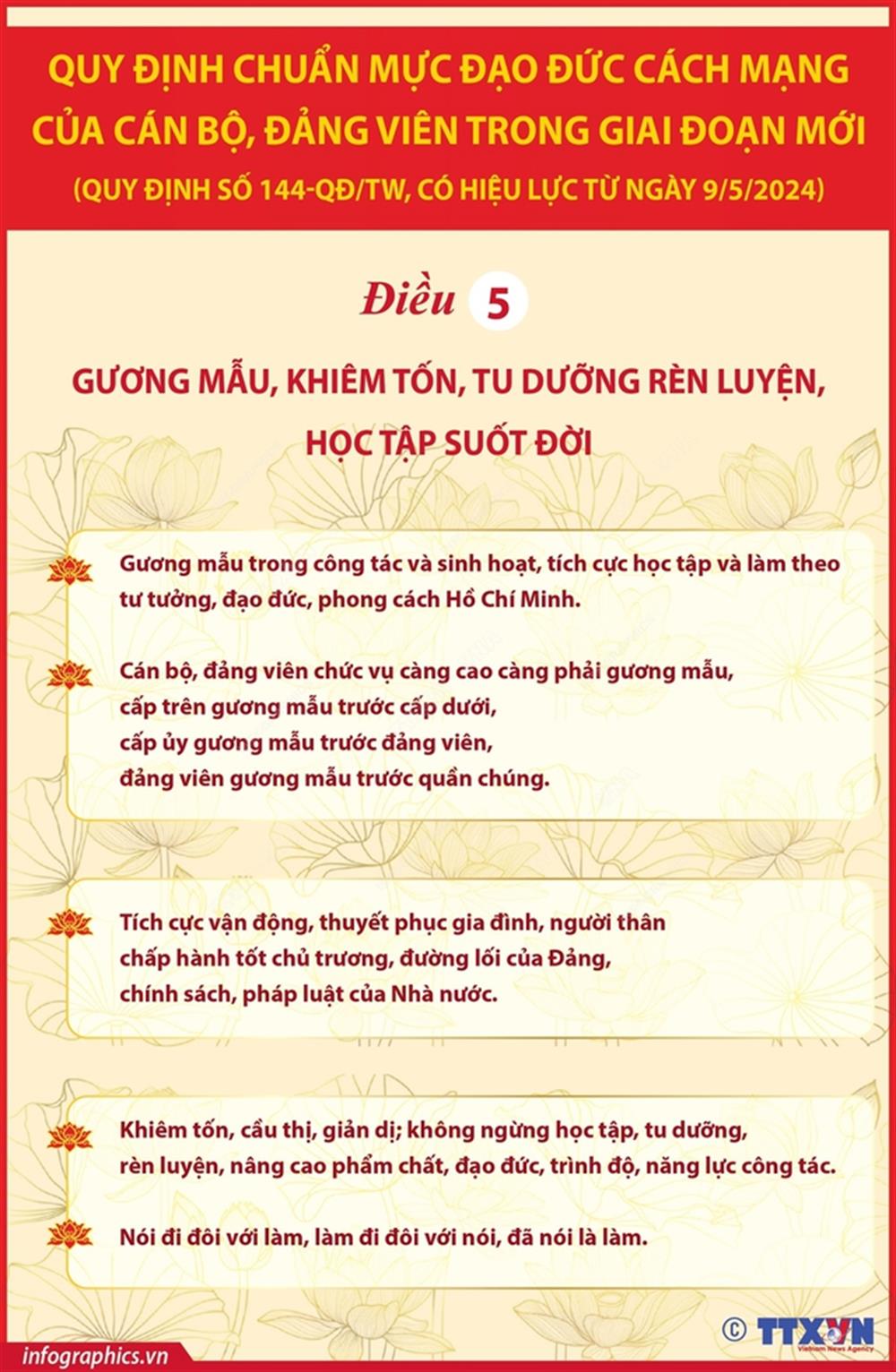 QUY ĐỊNH CHUẨN MỰC ĐẠO ĐỨC CÁCH MẠNG CỦA CÁN BỘ, ĐẢNG VIÊN TRONG GIAI ĐOẠN MỚI

(QUY ĐỊNH SỐ 144-QĐ/TW, CÓ HIỆU LỰC TỪ NGÀY 9/5/2024)

Điều 5

GƯƠNG MẪU, KHIÊM TỐN, TU DƯỠNG RÈN LUYỆN, HỌC TẬP SUỐT ĐỜI

Gương mẫu trong công tác và sinh hoạt, tích cực học tập và làm theo tư tưởng, đạo đức, phong cách Hồ Chí Minh.

Cán bộ, đảng viên chức vụ càng cao càng phải gương mẫu, cấp trên gương mẫu trước cấp dưới, cấp ủy gương mẫu trước đảng viên, đảng viên gương mẫu trước quần chúng.

Tích cực vận động, thuyết phục gia đình, người thân chấp hành tốt chủ trương, đường lối của Đảng, chính sách, pháp luật của Nhà nước.

Khiêm tốn, cầu thị, giản dị; không ngừng học tập, tu dưỡng, rèn luyện, nâng cao phẩm chất, đạo đức, trình độ, năng lực công tác.

Nói đi đôi với làm, làm đi đôi với nói, đã nói là làm.

infographics.vn

© TTXVN
Vietnam News Agency